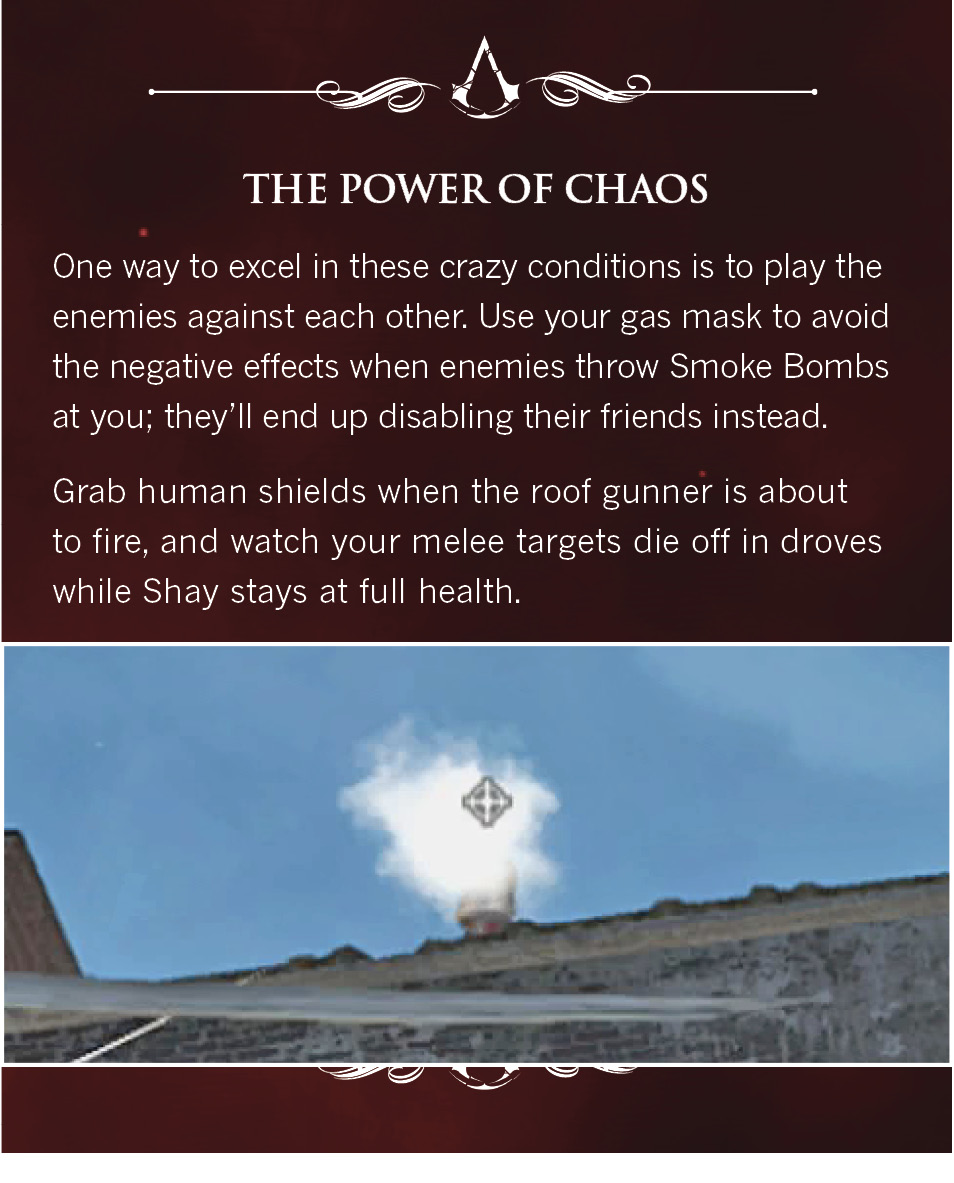 THE POWER OF CHAOS

One way to excel in these crazy conditions is to play the enemies against each other. Use your gas mask to avoid the negative effects when enemies throw Smoke Bombs at you; they'll end up disabling their friends instead.

Grab human shields when the roof gunner is about to fire, and watch your melee targets die off in droves while Shay stays at full health.